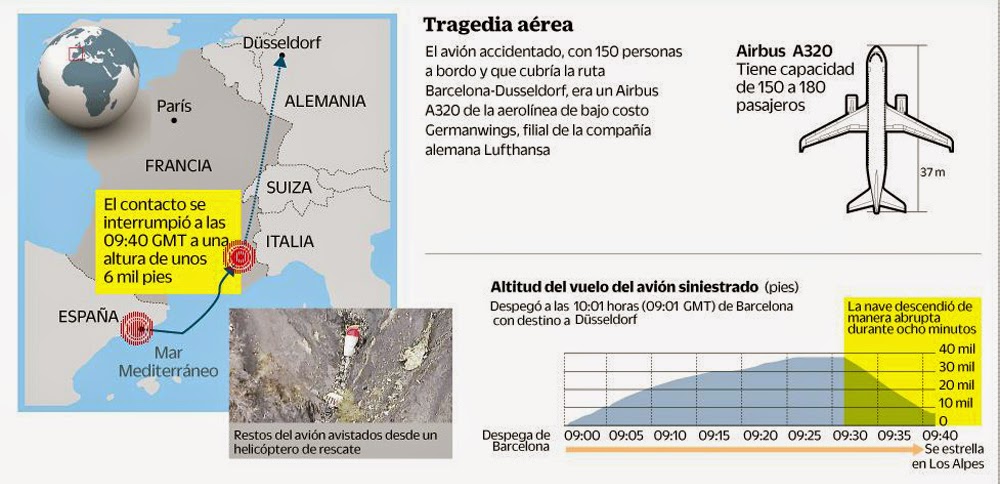 Düsseldorf

París

ALEMANIA

FRANCIA

SUIZA

ITALIA

El contacto se interrumpió a las 09:40 GMT a una altura de unos 6 mil pies

ESPAÑA

Mar Mediterráneo

Restos del avión avistados desde un helicóptero de rescate

Tragedia aérea

El avión accidentado, con 150 personas a bordo y que cubría la ruta Barcelona-Dusseldorf, era un Airbus A320 de la aerolínea de bajo costo Germanwings, filial de la compañía alemana Lufthansa

Airbus A320
Tiene capacidad de 150 a 180 pasajeros

37 m

Altitud del vuelo del avión siniestrado (pies)

Despegó a las 10:01 horas (09:01 GMT) de Barcelona con destino a Düsseldorf

La nave descendió de manera abrupta durante ocho minutos

40 mil
30 mil
20 mil
10 mil
0

Despega de Barcelona

09:00 09:05 09:10 09:15 09:20 09:25 09:30 09:35 09:40

Se estrella en Los Alpes